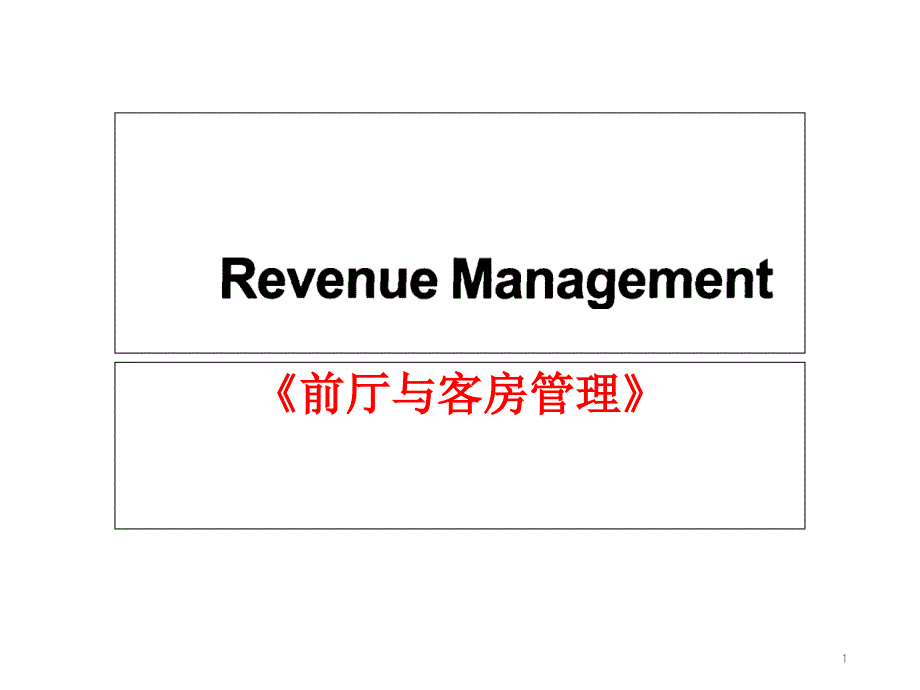 Revenue Management

《前厅与客房管理》

1